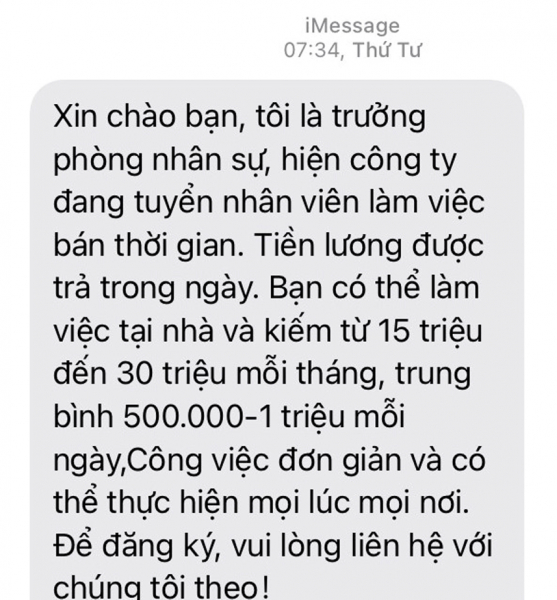 iMessage
07:34, Thứ Tư

Xin chào bạn, tôi là trưởng phòng nhân sự, hiện công ty đang tuyển nhân viên làm việc bán thời gian. Tiền lương được trả trong ngày. Bạn có thể làm việc tại nhà và kiếm từ 15 triệu đến 30 triệu mỗi tháng, trung bình 500.000-1 triệu mỗi ngày,Công việc đơn giản và có thể thực hiện mọi lúc mọi nơi. Để đăng ký, vui lòng liên hệ với chúng tôi theo!